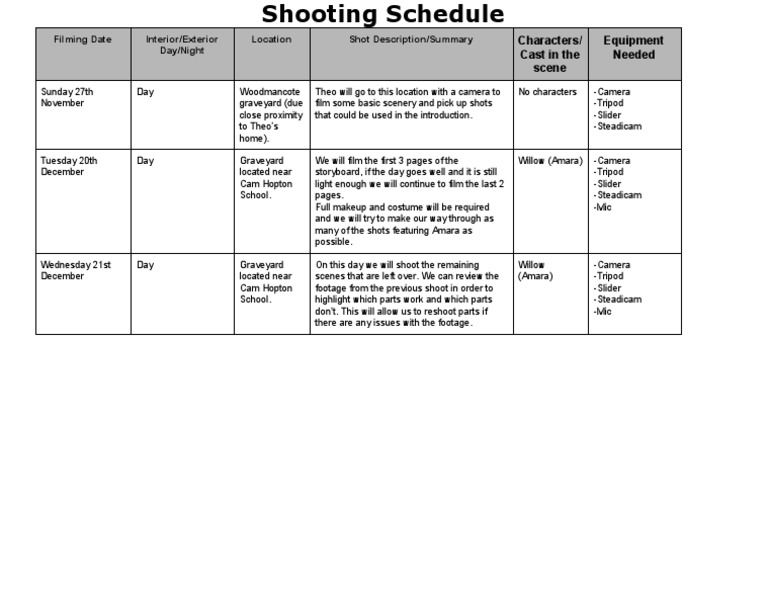 Shooting Schedule

| Filming Date | Interior/Exterior Day/Night | Location | Shot Description/Summary | Characters/ Cast in the scene | Equipment Needed |
|---|---|---|---|---|---|
| Sunday 27th November | Day | Woodmancote graveyard (due close proximity to Theo's home). | Theo will go to this location with a camera to film some basic scenery and pick up shots that could be used in the introduction. | No characters | -Camera -Tripod -Slider -Steadicam |
| Tuesday 20th December | Day | Graveyard located near Cam Hopton School. | We will film the first 3 pages of the storyboard, if the day goes well and it is still light enough we will continue to film the last 2 pages. Full makeup and costume will be required and we will try to make our way through as many of the shots featuring Amara as possible. | Willow (Amara) | -Camera -Tripod -Slider -Steadicam -Mic |
| Wednesday 21st December | Day | Graveyard located near Cam Hopton School. | On this day we will shoot the remaining scenes that are left over. We can review the footage from the previous shoot in order to highlight which parts work and which parts don't. This will allow us to reshoot parts if there are any issues with the footage. | Willow (Amara) | -Camera -Tripod -Slider -Steadicam -Mic |